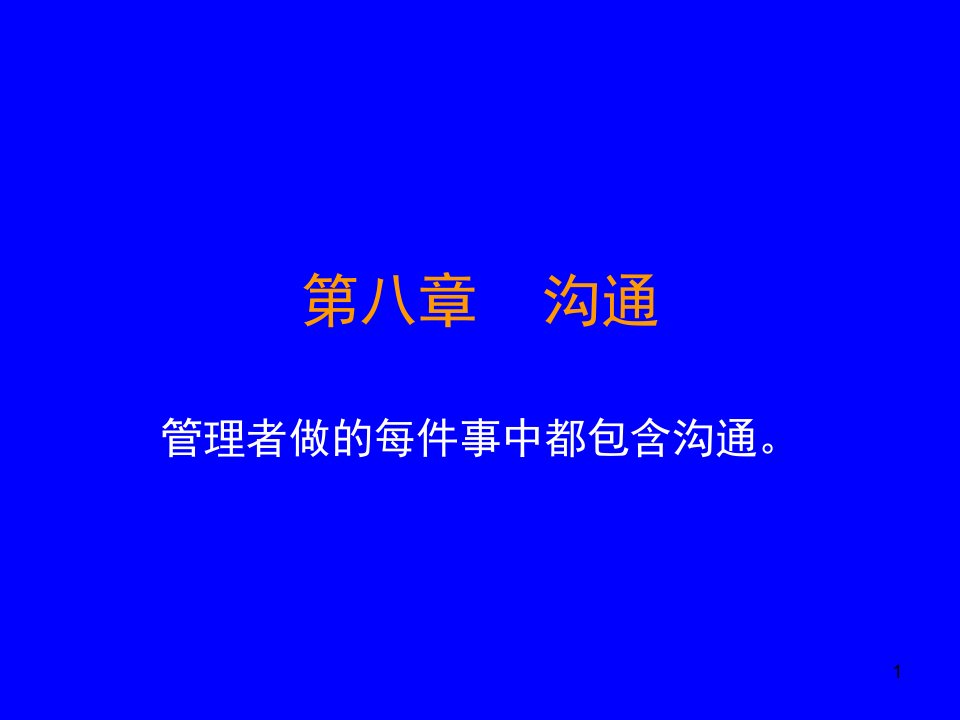 第八章　沟通

管理者做的每件事中都包含沟通。

1